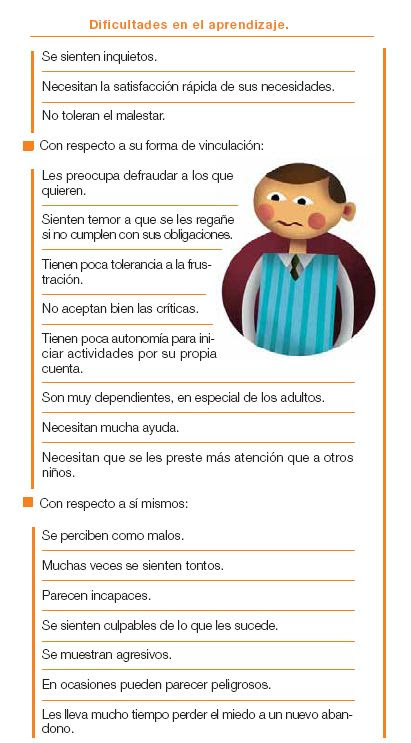 Dificultades en el aprendizaje.

Se sienten inquietos.

Necesitan la satisfacción rápida de sus necesidades.

No toleran el malestar.

Con respecto a su forma de vinculación:

Les preocupa defraudar a los que quieren.

Sienten temor a que se les regañe si no cumplen con sus obligaciones.

Tienen poca tolerancia a la frustración.

No aceptan bien las críticas.

Tienen poca autonomía para iniciar actividades por su propia cuenta.

Son muy dependientes, en especial de los adultos.

Necesitan mucha ayuda.

Necesitan que se les preste más atención que a otros niños.

Con respecto a sí mismos:

Se perciben como malos.

Muchas veces se sienten tontos.

Parecen incapaces.

Se sienten culpables de lo que les sucede.

Se muestran agresivos.

En ocasiones pueden parecer peligrosos.

Les lleva mucho tiempo perder el miedo a un nuevo abandono.